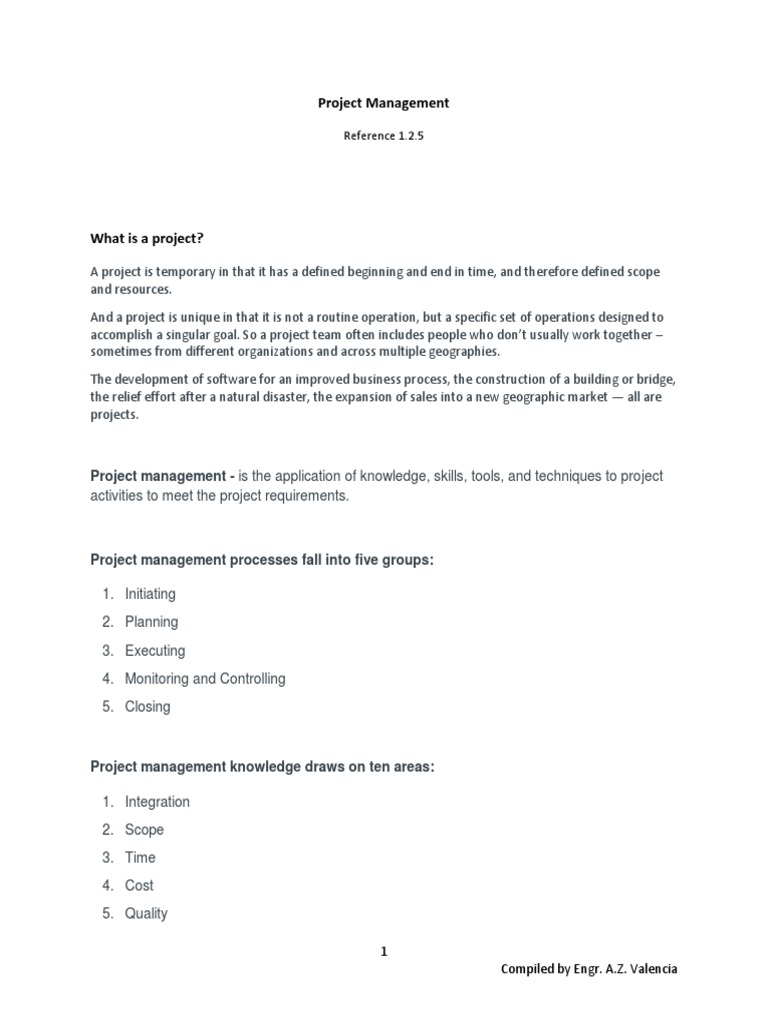 Project Management

Reference 1.2.5

What is a project?

A project is temporary in that it has a defined beginning and end in time, and therefore defined scope and resources.

And a project is unique in that it is not a routine operation, but a specific set of operations designed to accomplish a singular goal. So a project team often includes people who don't usually work together – sometimes from different organizations and across multiple geographies.

The development of software for an improved business process, the construction of a building or bridge, the relief effort after a natural disaster, the expansion of sales into a new geographic market — all are projects.

Project management - is the application of knowledge, skills, tools, and techniques to project activities to meet the project requirements.

Project management processes fall into five groups:

1. Initiating
2. Planning
3. Executing
4. Monitoring and Controlling
5. Closing

Project management knowledge draws on ten areas:

1. Integration
2. Scope
3. Time
4. Cost
5. Quality

1

Compiled by Engr. A.Z. Valencia